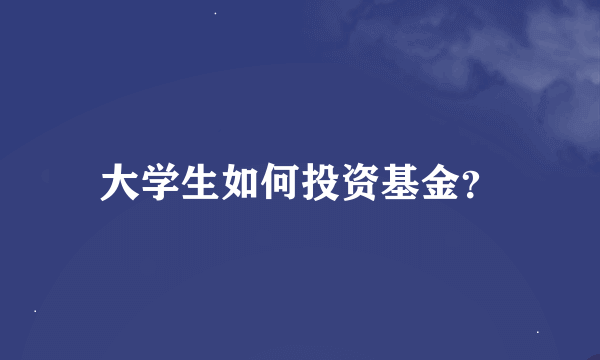 大学生如何投资基金?